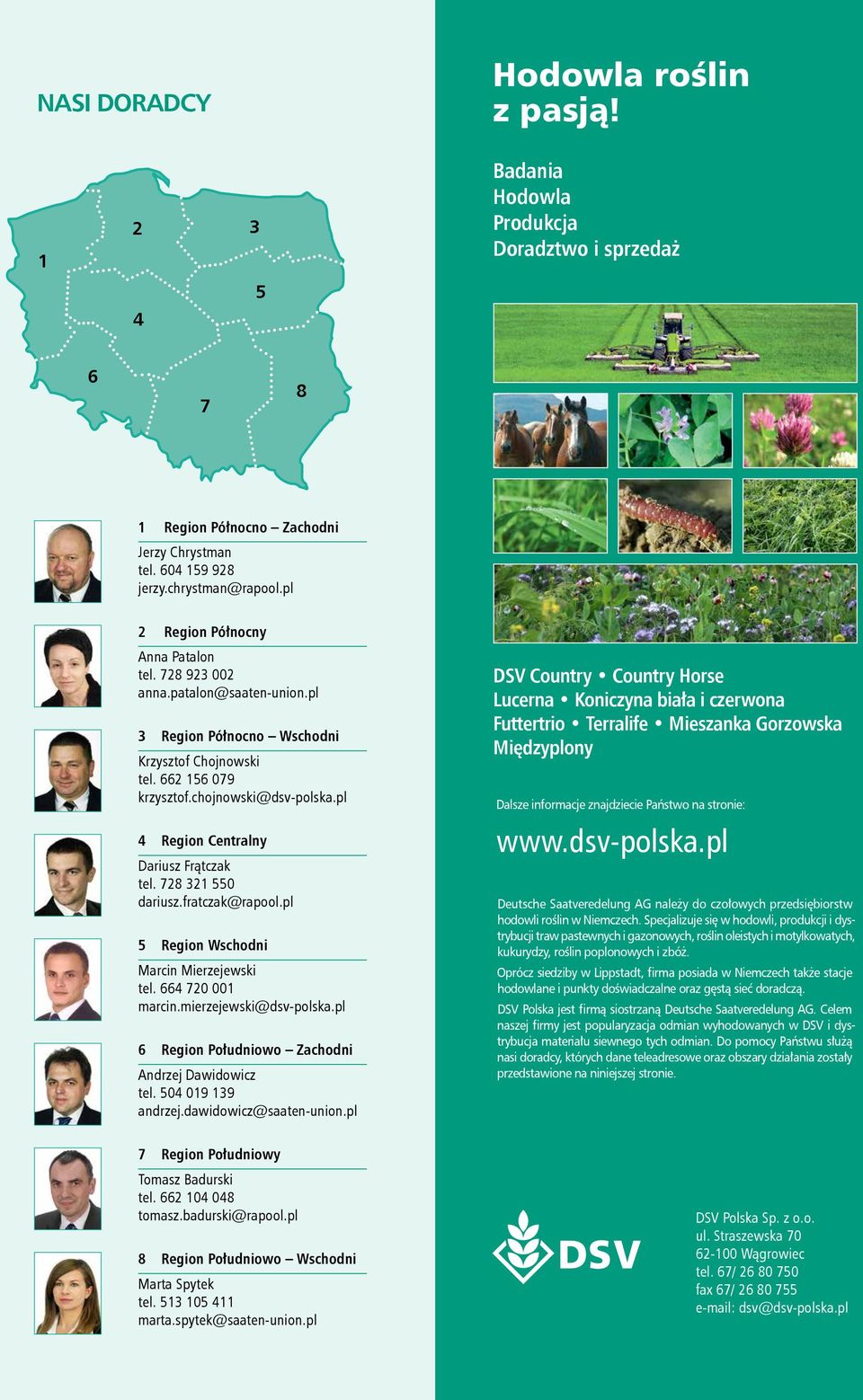 NASI DORADCY

1
2
3
4
5
6
7
8

1 Region Północno – Zachodni
Jerzy Chrystman
tel. 604 159 928
jerzy.chrystman@rapool.pl

2 Region Północny
Anna Patalon
tel. 728 923 002
anna.patalon@saaten-union.pl

3 Region Północno – Wschodni
Krzysztof Chojnowski
tel. 662 156 079
krzysztof.chojnowski@dsv-polska.pl

4 Region Centralny
Dariusz Frątczak
tel. 728 321 550
dariusz.fratczak@rapool.pl

5 Region Wschodni
Marcin Mierzejewski
tel. 664 720 001
marcin.mierzejewski@dsv-polska.pl

6 Region Południowo – Zachodni
Andrzej Dawidowicz
tel. 504 019 139
andrzej.dawidowicz@saaten-union.pl

7 Region Południowy
Tomasz Badurski
tel. 662 104 048
tomasz.badurski@rapool.pl

8 Region Południowo – Wschodni
Marta Spytek
tel. 513 105 411
marta.spytek@saaten-union.pl

Hodowla roślin z pasją!

Badania
Hodowla
Produkcja
Doradztwo i sprzedaż

DSV Country • Country Horse
Lucerna • Koniczyna biała i czerwona
Futtertrio • Terralife • Mieszanka Gorzowska
Międzyplony

Dalsze informacje znajdziecie Państwo na stronie:

www.dsv-polska.pl

Deutsche Saatveredelung AG należy do czołowych przedsiębiorstw hodowli roślin w Niemczech. Specjalizuje się w hodowli, produkcji i dystrybucji traw pastewnych i gazonowych, roślin oleistych i motylkowatych, kukurydzy, roślin poplonowych i zbóż.

Oprócz siedziby w Lippstadt, firma posiada w Niemczech także stacje hodowlane i punkty doświadczalne oraz gęstą sieć doradczą.

DSV Polska jest firmą siostrzaną Deutsche Saatveredelung AG. Celem naszej firmy jest popularyzacja odmian wyhodowanych w DSV i dystrybucja materiału siewnego tych odmian. Do pomocy Państwu służą nasi doradcy, których dane teleadresowe oraz obszary działania zostały przedstawione na niniejszej stronie.

DSV

DSV Polska Sp. z o.o.
ul. Straszewska 70
62-100 Wągrowiec
tel. 67/ 26 80 750
fax 67/ 26 80 755
e-mail: dsv@dsv-polska.pl